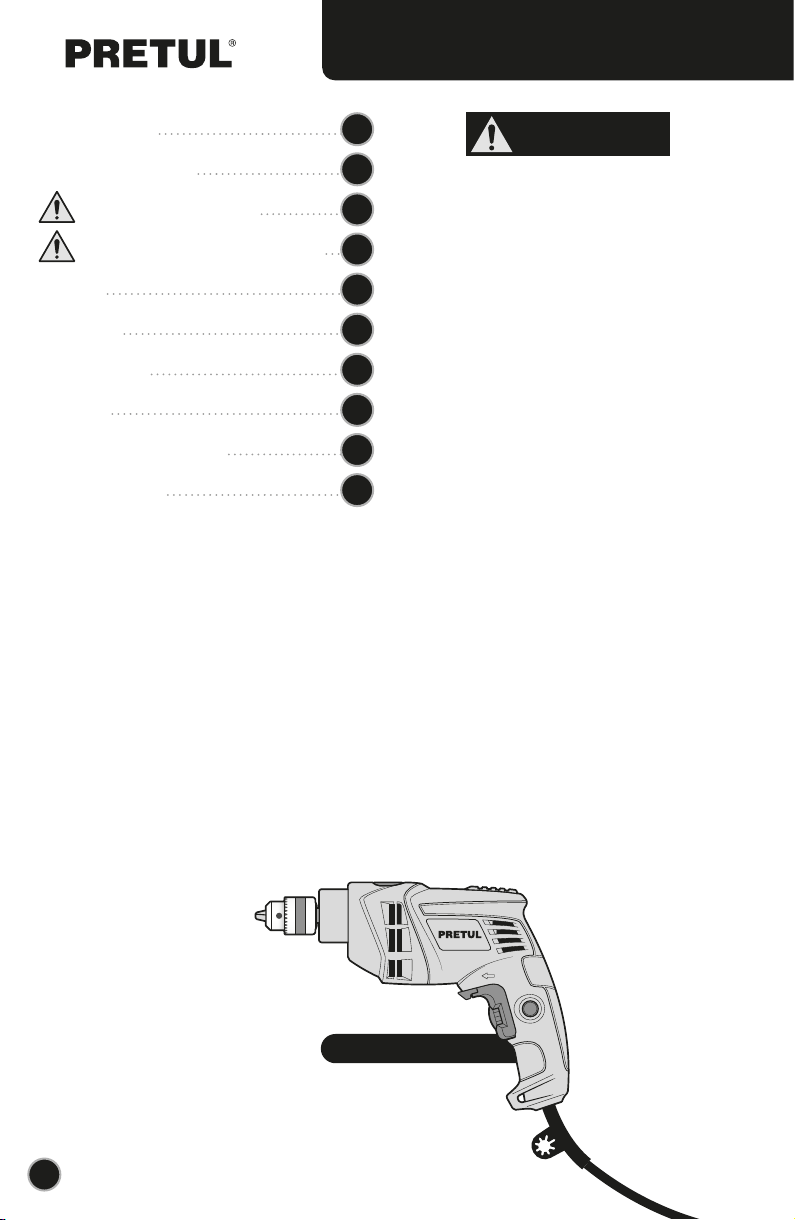 PRETUL®

PRETUL